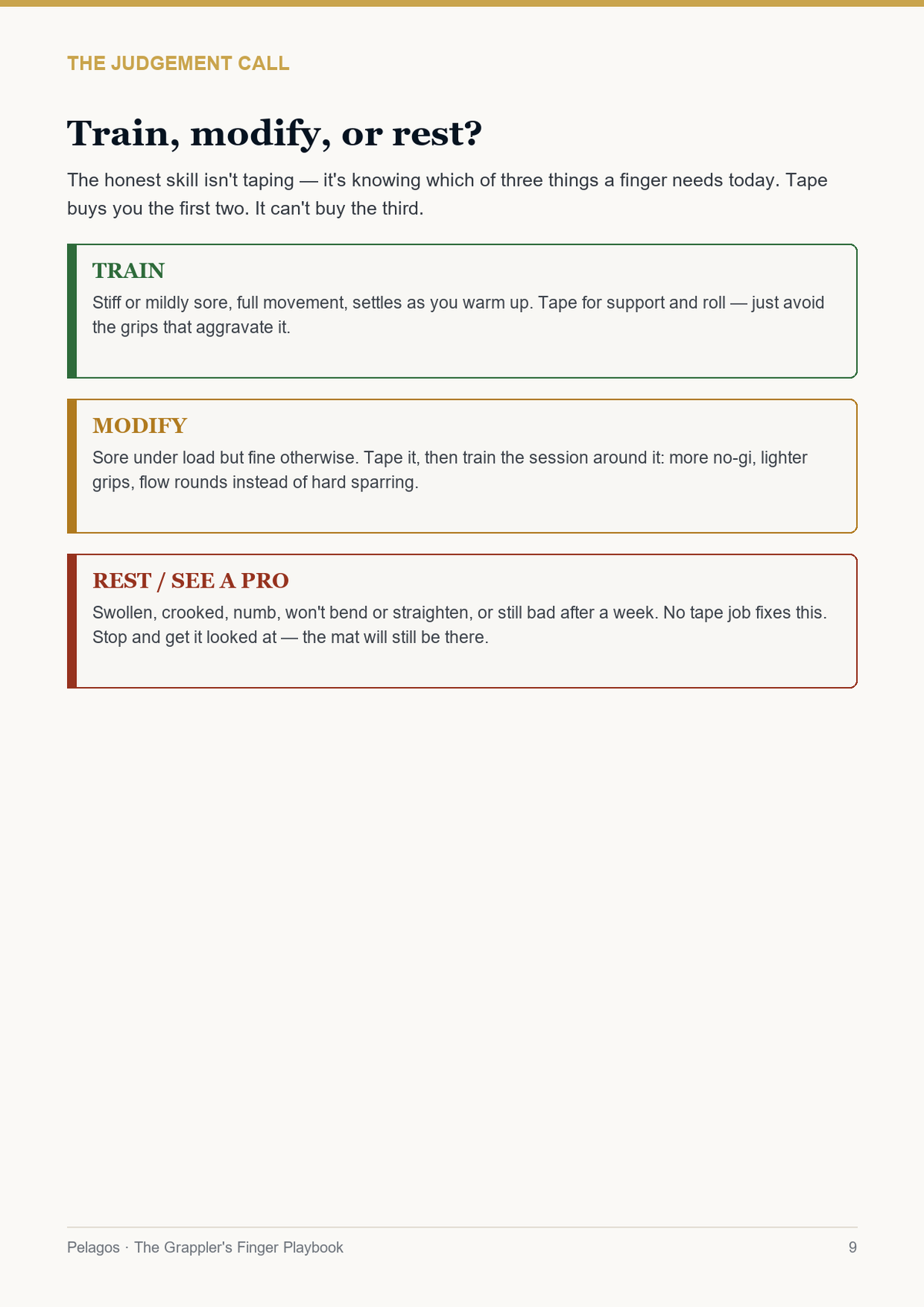 THE JUDGEMENT CALL

Train, modify, or rest?

The honest skill isn't taping — it's knowing which of three things a finger needs today. Tape buys you the first two. It can't buy the third.

TRAIN

Stiff or mildly sore, full movement, settles as you warm up. Tape for support and roll — just avoid the grips that aggravate it.

MODIFY

Sore under load but fine otherwise. Tape it, then train the session around it: more no-gi, lighter grips, flow rounds instead of hard sparring.

REST / SEE A PRO

Swollen, crooked, numb, won't bend or straighten, or still bad after a week. No tape job fixes this. Stop and get it looked at — the mat will still be there.

Pelagos · The Grappler's Finger Playbook

9